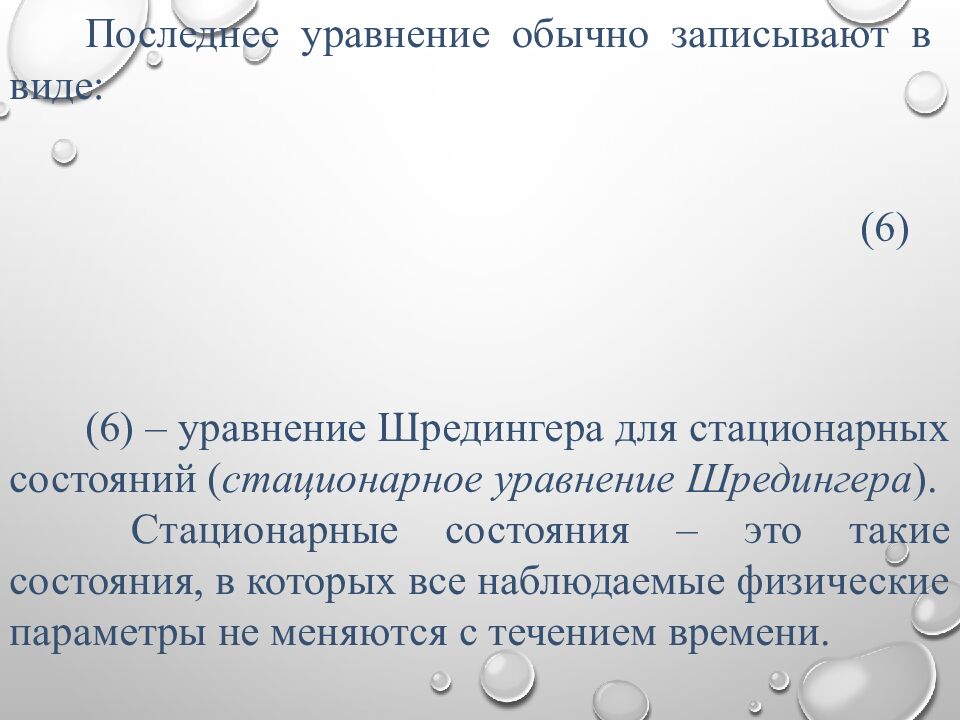 Последнее уравнение обычно записывают в виде:

(6)

(6) – уравнение Шредингера для стационарных состояний (стационарное уравнение Шредингера).

Стационарные состояния – это такие состояния, в которых все наблюдаемые физические параметры не меняются с течением времени.